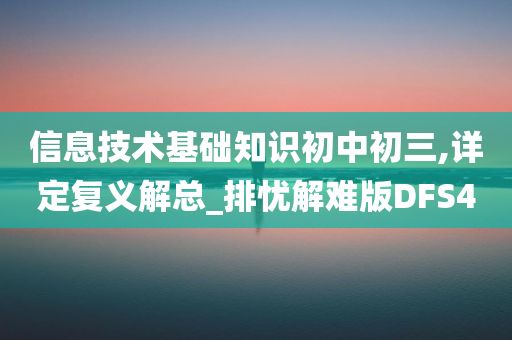 信息技术基础知识初中初三,详定复义解总_排忧解难版DFS4